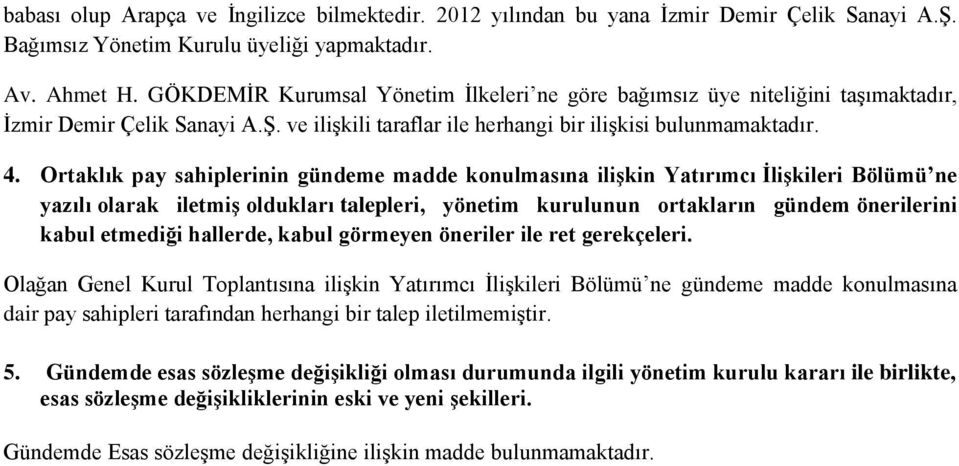 babası olup Arapça ve İngilizce bilmektedir. 2012 yılından bu yana İzmir Demir Çelik Sanayi A.Ş. Bağımsız Yönetim Kurulu üyeliği yapmaktadır.

Av. Ahmet H. GÖKDEMİR Kurumsal Yönetim İlkeleri'ne göre bağımsız üye niteliğini taşımaktadır, İzmir Demir Çelik Sanayi A.Ş. ve ilişkili taraflar ile herhangi bir ilişkisi bulunmamaktadır.

4. Ortaklık pay sahiplerinin gündeme madde konulmasına ilişkin Yatırımcı İlişkileri Bölümü'ne yazılı olarak iletmiş oldukları talepleri, yönetim kurulunun ortakların gündem önerilerini kabul etmediği hallerde, kabul görmeyen öneriler ile ret gerekçeleri.

Olağan Genel Kurul Toplantısına ilişkin Yatırımcı İlişkileri Bölümü'ne gündeme madde konulmasına dair pay sahipleri tarafından herhangi bir talep iletilmemiştir.

5. Gündemde esas sözleşme değişikliği olması durumunda ilgili yönetim kurulu kararı ile birlikte, esas sözleşme değişikliklerinin eski ve yeni şekilleri.

Gündemde Esas sözleşme değişikliğine ilişkin madde bulunmamaktadır.